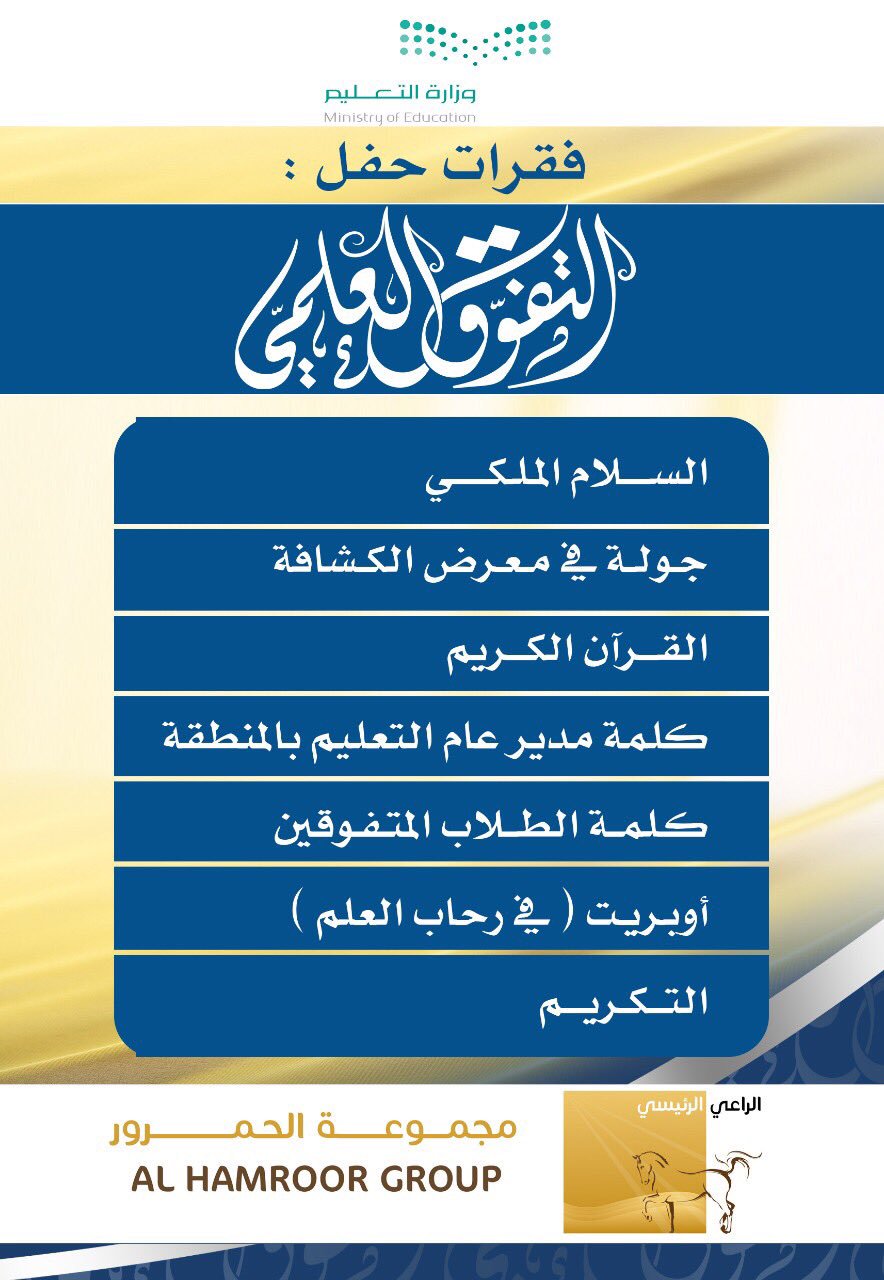 وزارة التعليم
Ministry of Education

فقرات حفل :

التفوق العلمي

السلام الملكي

جولة في معرض الكشافة

القرآن الكريم

كلمة مدير عام التعليم بالمنطقة

كلمة الطلاب المتفوقين

أوبريت ( في رحاب العلم )

التكريم

الراعي الرئيسي

مجموعة الحمرور
AL HAMROOR GROUP